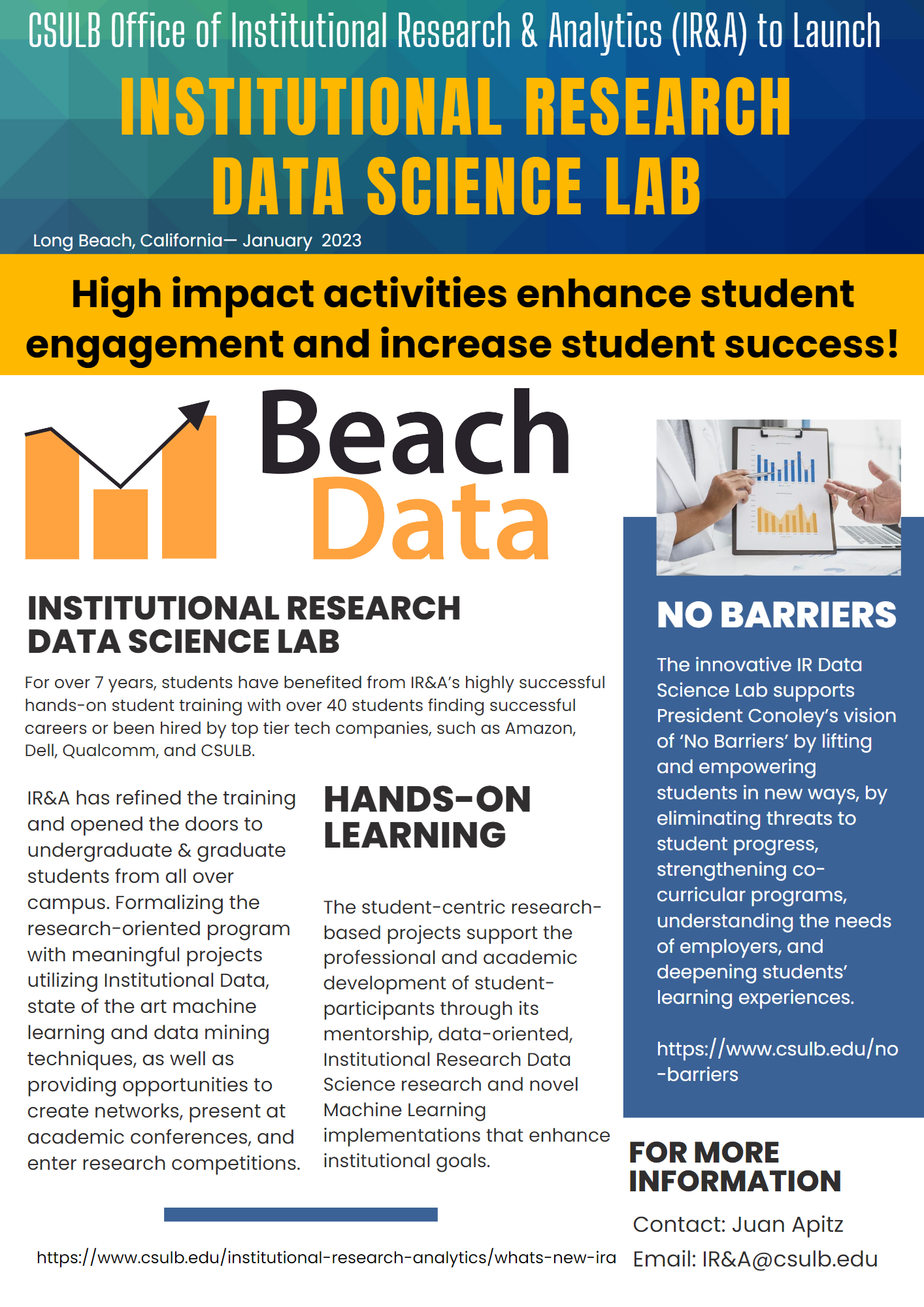 CSULB Office of Institutional Research & Analytics (IR&A) to Launch

INSTITUTIONAL RESEARCH DATA SCIENCE LAB

Long Beach, California— January 2023

High impact activities enhance student engagement and increase student success!

Beach Data

INSTITUTIONAL RESEARCH DATA SCIENCE LAB

For over 7 years, students have benefited from IR&A's highly successful hands-on student training with over 40 students finding successful careers or been hired by top tier tech companies, such as Amazon, Dell, Qualcomm, and CSULB.

IR&A has refined the training and opened the doors to undergraduate & graduate students from all over campus. Formalizing the research-oriented program with meaningful projects utilizing Institutional Data, state of the art machine learning and data mining techniques, as well as providing opportunities to create networks, present at academic conferences, and enter research competitions.

HANDS-ON LEARNING

The student-centric research-based projects support the professional and academic development of student-participants through its mentorship, data-oriented, Institutional Research Data Science research and novel Machine Learning implementations that enhance institutional goals.

https://www.csulb.edu/institutional-research-analytics/whats-new-ira

NO BARRIERS

The innovative IR Data Science Lab supports President Conoley's vision of 'No Barriers' by lifting and empowering students in new ways, by eliminating threats to student progress, strengthening co-curricular programs, understanding the needs of employers, and deepening students' learning experiences.

https://www.csulb.edu/no-barriers

FOR MORE INFORMATION

Contact: Juan Apitz
Email: IR&A@csulb.edu